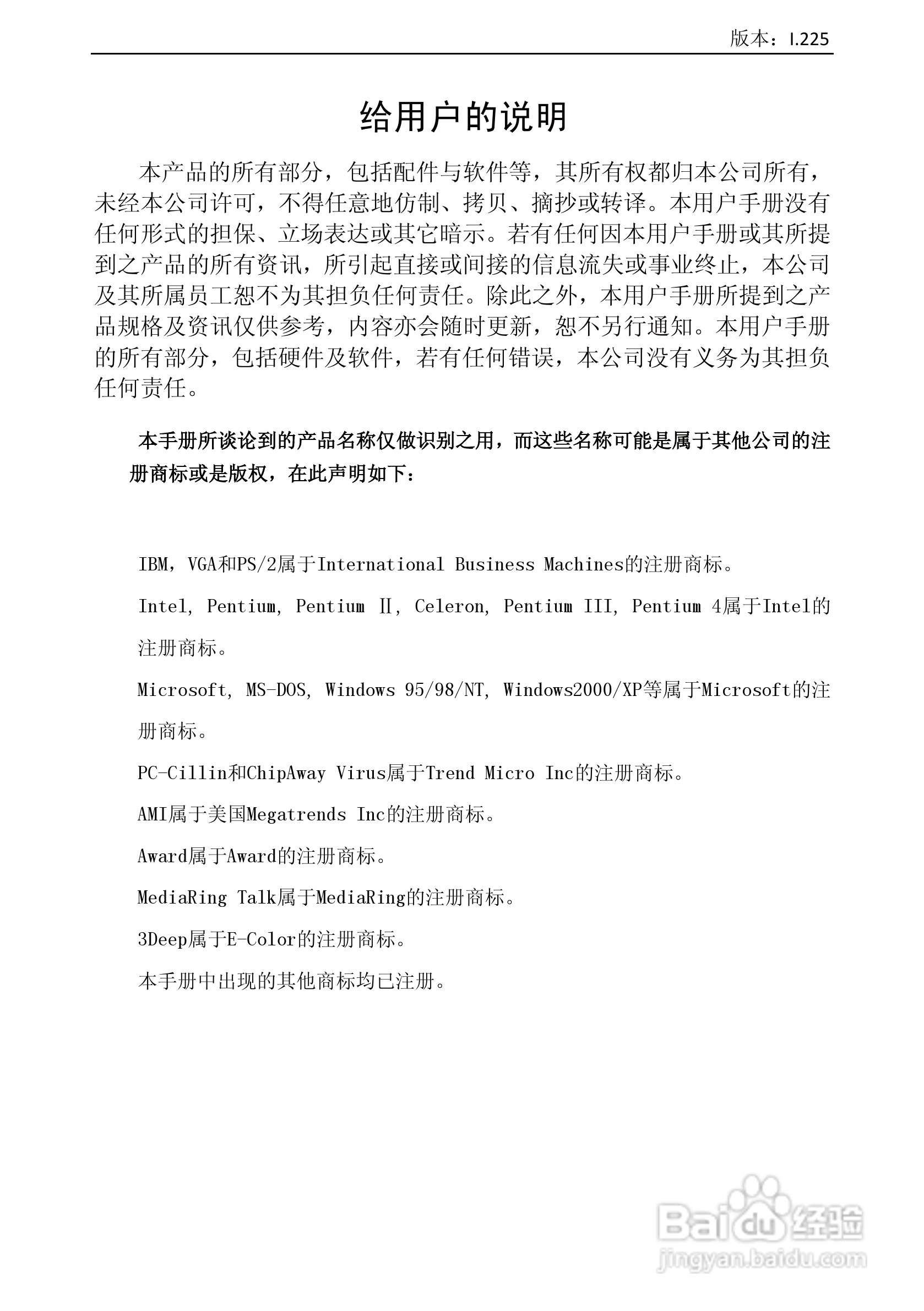 版本：I.225

给用户的说明

本产品的所有部分，包括配件与软件等，其所有权都归本公司所有，未经本公司许可，不得任意地仿制、拷贝、摘抄或转译。本用户手册没有任何形式的担保、立场表达或其它暗示。若有任何因本用户手册或其所提到之产品的所有资讯，所引起直接或间接的信息流失或事业终止，本公司及其所属员工恕不为其担负任何责任。除此之外，本用户手册所提到之产品规格及资讯仅供参考，内容亦会随时更新，恕不另行通知。本用户手册的所有部分，包括硬件及软件，若有任何错误，本公司没有义务为其担负任何责任。

本手册所谈论到的产品名称仅做识别之用，而这些名称可能是属于其他公司的注册商标或是版权，在此声明如下：

IBM，VGA和PS/2属于International Business Machines的注册商标。

Intel, Pentium, Pentium Ⅱ, Celeron, Pentium III, Pentium 4属于Intel的注册商标。

Microsoft, MS-DOS, Windows 95/98/NT, Windows2000/XP等属于Microsoft的注册商标。

PC-Cillin和ChipAway Virus属于Trend Micro Inc的注册商标。

AMI属于美国Megatrends Inc的注册商标。

Award属于Award的注册商标。

MediaRing Talk属于MediaRing的注册商标。

3Deep属于E-Color的注册商标。

本手册中出现的其他商标均已注册。

Baidu经验
jingyan.baidu.com